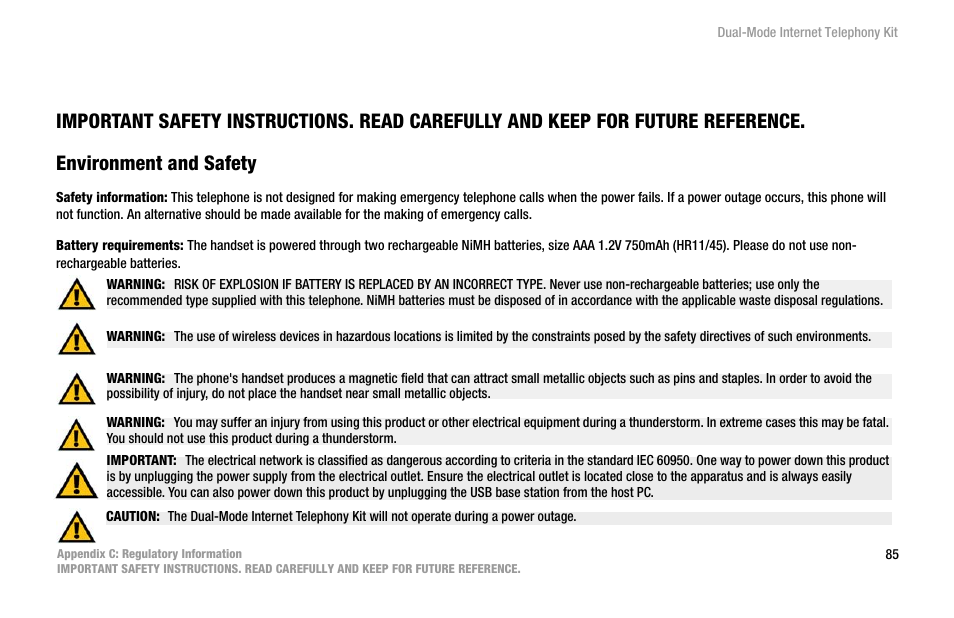 Dual-Mode Internet Telephony Kit

IMPORTANT SAFETY INSTRUCTIONS. READ CAREFULLY AND KEEP FOR FUTURE REFERENCE.

Environment and Safety

Safety information: This telephone is not designed for making emergency telephone calls when the power fails. If a power outage occurs, this phone will not function. An alternative should be made available for the making of emergency calls.

Battery requirements: The handset is powered through two rechargeable NiMH batteries, size AAA 1.2V 750mAh (HR11/45). Please do not use non-rechargeable batteries.

WARNING: RISK OF EXPLOSION IF BATTERY IS REPLACED BY AN INCORRECT TYPE. Never use non-rechargeable batteries; use only the recommended type supplied with this telephone. NiMH batteries must be disposed of in accordance with the applicable waste disposal regulations.

WARNING: The use of wireless devices in hazardous locations is limited by the constraints posed by the safety directives of such environments.

WARNING: The phone's handset produces a magnetic field that can attract small metallic objects such as pins and staples. In order to avoid the possibility of injury, do not place the handset near small metallic objects.

WARNING: You may suffer an injury from using this product or other electrical equipment during a thunderstorm. In extreme cases this may be fatal. You should not use this product during a thunderstorm.

IMPORTANT: The electrical network is classified as dangerous according to criteria in the standard IEC 60950. One way to power down this product is by unplugging the power supply from the electrical outlet. Ensure the electrical outlet is located close to the apparatus and is always easily accessible. You can also power down this product by unplugging the USB base station from the host PC.

CAUTION: The Dual-Mode Internet Telephony Kit will not operate during a power outage.

Appendix C: Regulatory Information
IMPORTANT SAFETY INSTRUCTIONS. READ CAREFULLY AND KEEP FOR FUTURE REFERENCE.

85